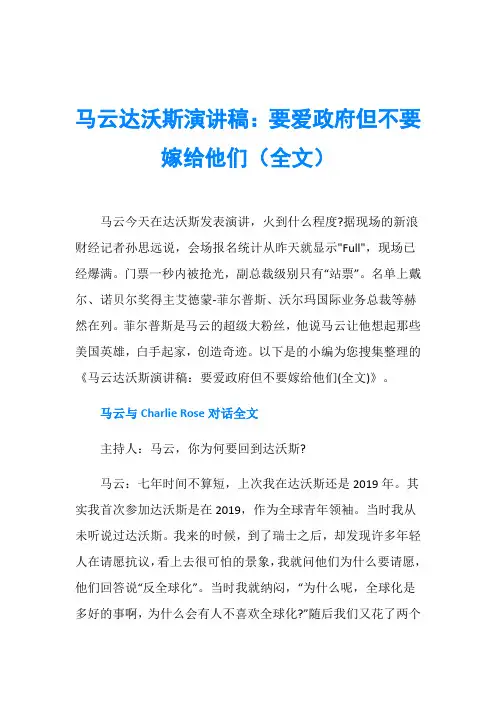 马云达沃斯演讲稿：要爱政府但不要嫁给他们（全文）

马云今天在达沃斯发表演讲，火到什么程度?据现场的新浪财经记者孙思远说，会场报名统计从昨天就显示"Full"，现场已经爆满。门票一秒内被抢光，副总裁级别只有“站票”。名单上戴尔、诺贝尔奖得主艾德蒙-菲尔普斯、沃尔玛国际业务总裁等赫然在列。菲尔普斯是马云的超级大粉丝，他说马云让他想起那些美国英雄，白手起家，创造奇迹。以下是的小编为您搜集整理的《马云达沃斯演讲稿：要爱政府但不要嫁给他们(全文)》。

马云与 Charlie Rose 对话全文

主持人：马云，你为何要回到达沃斯?

马云：七年时间不算短，上次我在达沃斯还是 2019 年。其实我首次参加达沃斯是在 2019，作为全球青年领袖。当时我从未听说过达沃斯。我来的时候，到了瑞士之后，却发现许多年轻人在请愿抗议，看上去很可怕的景象，我就问他们为什么要请愿，他们回答说“反全球化”。当时我就纳闷，“为什么呢，全球化是多好的事啊，为什么会有人不喜欢全球化?”随后我们又花了两个